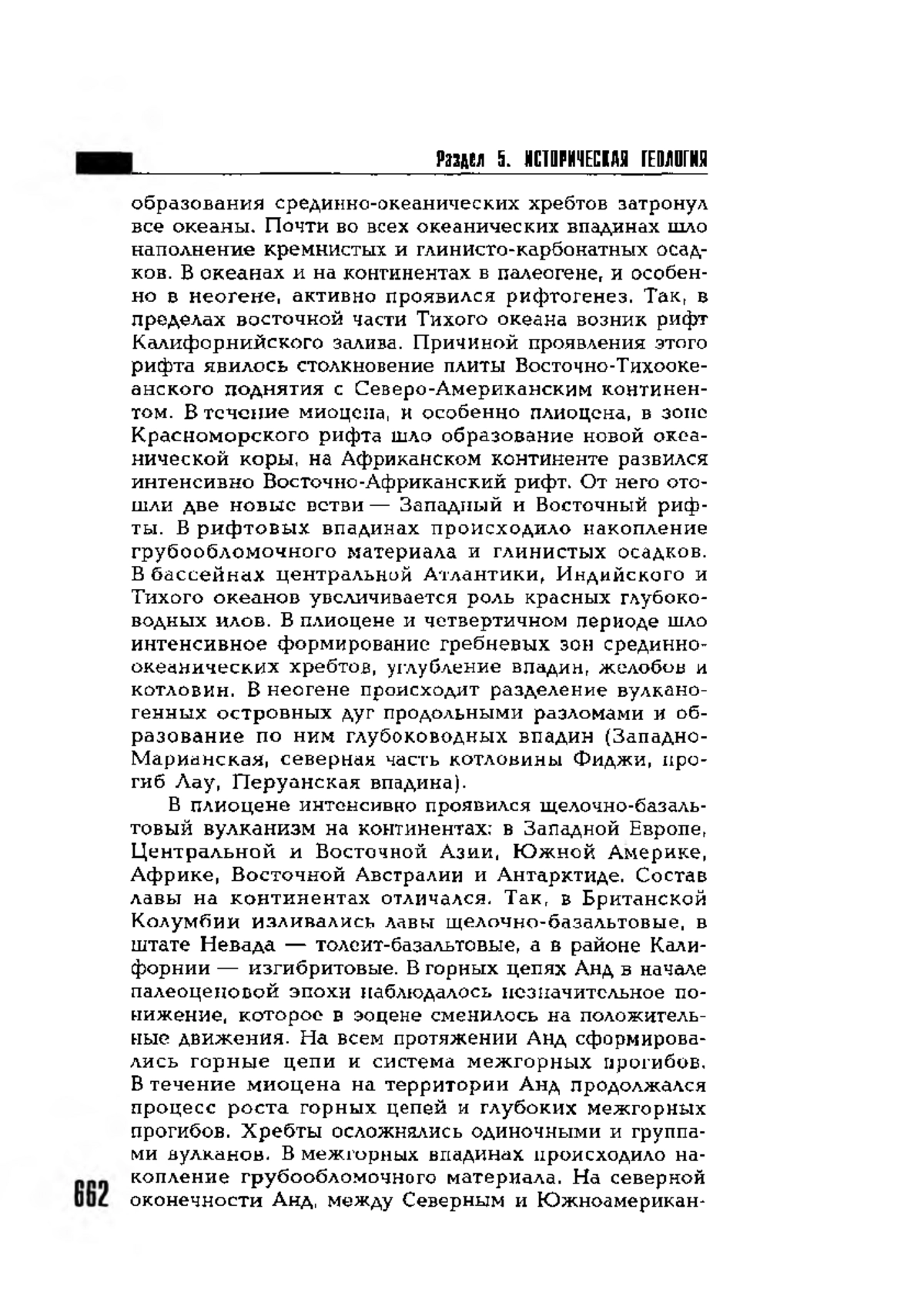 Раздел 5. ИСТОРИЧЕСКАЯ ГЕОЛОГИЯ

образования срединно-океанических хребтов затронул все океаны. Почти во всех океанических впадинах шло наполнение кремнистых и глинисто-карбонатных осадков. В океанах и на континентах в палеогене, и особенно в неогене, активно проявился рифтогенез. Так, в пределах восточной части Тихого океана возник рифт Калифорнийского залива. Причиной проявления этого рифта явилось столкновение плиты Восточно-Тихоокеанского поднятия с Северо-Американским континентом. В течение миоцена, и особенно плиоцена, в зоне Красноморского рифта шло образование новой океанической коры, на Африканском континенте развился интенсивно Восточно-Африканский рифт. От него отошли две новые ветви — Западный и Восточный рифты. В рифтовых впадинах происходило накопление грубообломочного материала и глинистых осадков. В бассейнах центральной Атлантики, Индийского и Тихого океанов увеличивается роль красных глубоководных илов. В плиоцене и четвертичном периоде шло интенсивное формирование гребневых зон срединно-океанических хребтов, углубление впадин, желобов и котловин. В неогене происходит разделение вулканогенных островных дуг продольными разломами и образование по ним глубоководных впадин (Западно-Марианская, северная часть котловины Фиджи, прогиб Лау, Перуанская впадина).

В плиоцене интенсивно проявился щелочно-базальтовый вулканизм на континентах: в Западной Европе, Центральной и Восточной Азии, Южной Америке, Африке, Восточной Австралии и Антарктиде. Состав лавы на континентах отличался. Так, в Британской Колумбии изливались лавы щелочно-базальтовые, в штате Невада — толеит-базальтовые, а в районе Калифорнии — изгибритовые. В горных цепях Анд в начале палеоценовой эпохи наблюдалось незначительное понижение, которое в эоцене сменилось на положительные движения. На всем протяжении Анд сформировались горные цепи и система межгорных прогибов. В течение миоцена на территории Анд продолжался процесс роста горных цепей и глубоких межгорных прогибов. Хребты осложнялись одиночными и группами вулканов. В межгорных впадинах происходило накопление грубообломочного материала. На северной оконечности Анд, между Северным и Южноамерикан-

662